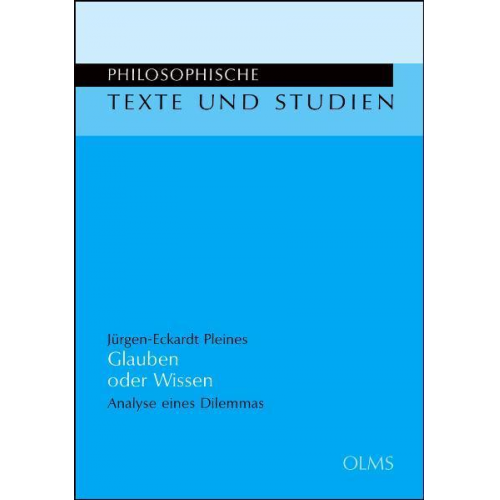 PHILOSOPHISCHE
TEXTE UND STUDIEN

Jürgen-Eckardt Pleines
Glauben
oder Wissen
Analyse eines Dilemmas

OLMS